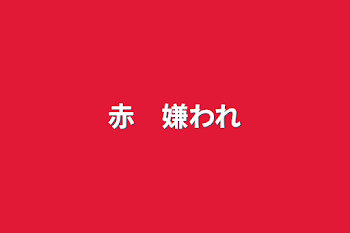 赤　嫌われ